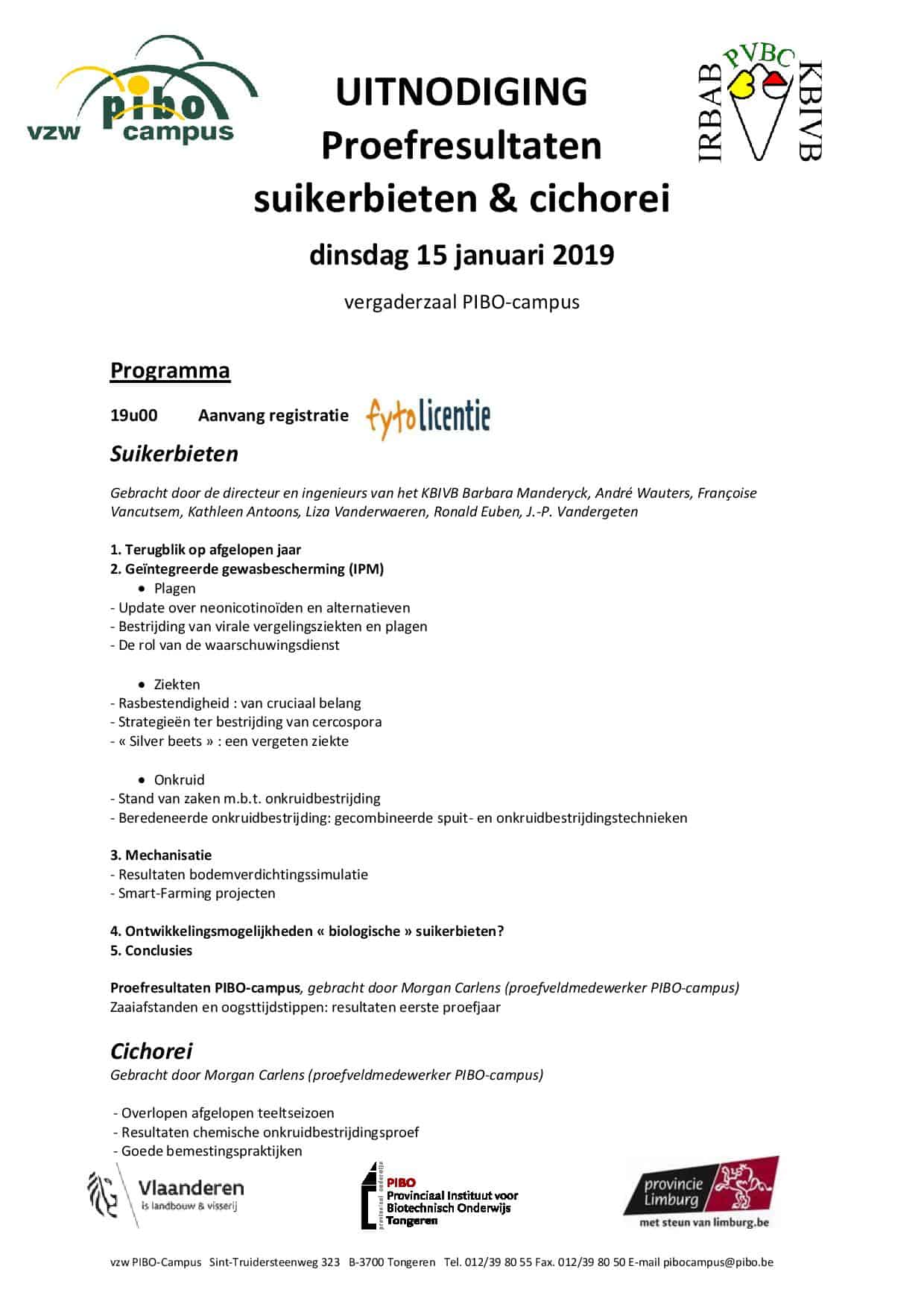 vzw pibo campus

UITNODIGING
Proefresultaten
suikerbieten & cichorei

IRBAB PVBC KBIVB

dinsdag 15 januari 2019

vergaderzaal PIBO-campus

Programma

19u00 Aanvang registratie fytolicentie

Suikerbieten

Gebracht door de directeur en ingenieurs van het KBIVB Barbara Manderyck, André Wauters, Françoise Vancutsem, Kathleen Antoons, Liza Vanderwaeren, Ronald Euben, J.-P. Vandergeten

1. Terugblik op afgelopen jaar
2. Geïntegreerde gewasbescherming (IPM)
• Plagen
- Update over neonicotinoïden en alternatieven
- Bestrijding van virale vergelingsziekten en plagen
- De rol van de waarschuwingsdienst

• Ziekten
- Rasbestendigheid : van cruciaal belang
- Strategieën ter bestrijding van cercospora
- « Silver beets » : een vergeten ziekte

• Onkruid
- Stand van zaken m.b.t. onkruidbestrijding
- Beredeneerde onkruidbestrijding: gecombineerde spuit- en onkruidbestrijdingstechnieken

3. Mechanisatie
- Resultaten bodemverdichtingssimulatie
- Smart-Farming projecten

4. Ontwikkelingsmogelijkheden « biologische » suikerbieten?
5. Conclusies

Proefresultaten PIBO-campus, gebracht door Morgan Carlens (proefveldmedewerker PIBO-campus)
Zaaiafstanden en oogsttijdstippen: resultaten eerste proefjaar

Cichorei
Gebracht door Morgan Carlens (proefveldmedewerker PIBO-campus)

- Overlopen afgelopen teeltseizoen
- Resultaten chemische onkruidbestrijdingsproef
- Goede bemestingspraktijken

Vlaanderen is landbouw & visserij

provinciaal onderwijs PIBO Provinciaal Instituut voor Biotechnisch Onderwijs Tongeren

provincie Limburg met steun van limburg.be

vzw PIBO-Campus Sint-Truidersteenweg 323 B-3700 Tongeren Tel. 012/39 80 55 Fax. 012/39 80 50 E-mail pibocampus@pibo.be